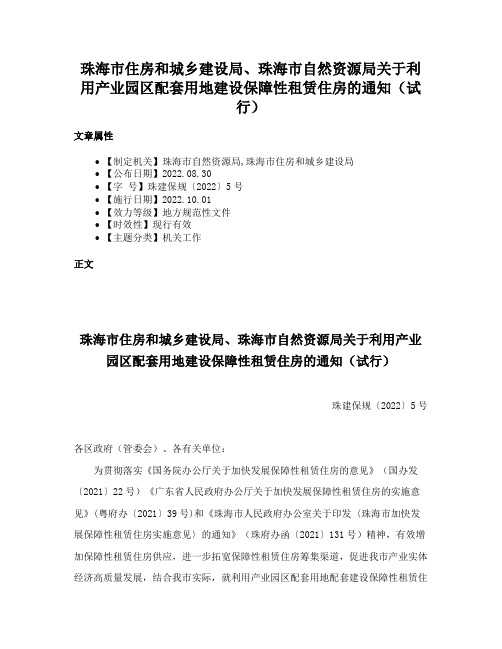 珠海市住房和城乡建设局、珠海市自然资源局关于利用产业园区配套用地建设保障性租赁住房的通知（试行）

文章属性

- 【制定机关】珠海市自然资源局,珠海市住房和城乡建设局
- 【公布日期】2022.08.30
- 【字　号】珠建保规〔2022〕5号
- 【施行日期】2022.10.01
- 【效力等级】地方规范性文件
- 【时效性】现行有效
- 【主题分类】机关工作

正文

珠海市住房和城乡建设局、珠海市自然资源局关于利用产业园区配套用地建设保障性租赁住房的通知（试行）

珠建保规〔2022〕5号

各区政府（管委会）、各有关单位：

为贯彻落实《国务院办公厅关于加快发展保障性租赁住房的意见》（国办发〔2021〕22号）《广东省人民政府办公厅关于加快发展保障性租赁住房的实施意见》（粤府办〔2021〕39号）和《珠海市人民政府办公室关于印发〈珠海市加快发展保障性租赁住房实施意见〉的通知》（珠府办函〔2021〕131号）精神，有效增加保障性租赁住房供应，进一步拓宽保障性租赁住房筹集渠道，促进我市产业实体经济高质量发展，结合我市实际，就利用产业园区配套用地配套建设保障性租赁住